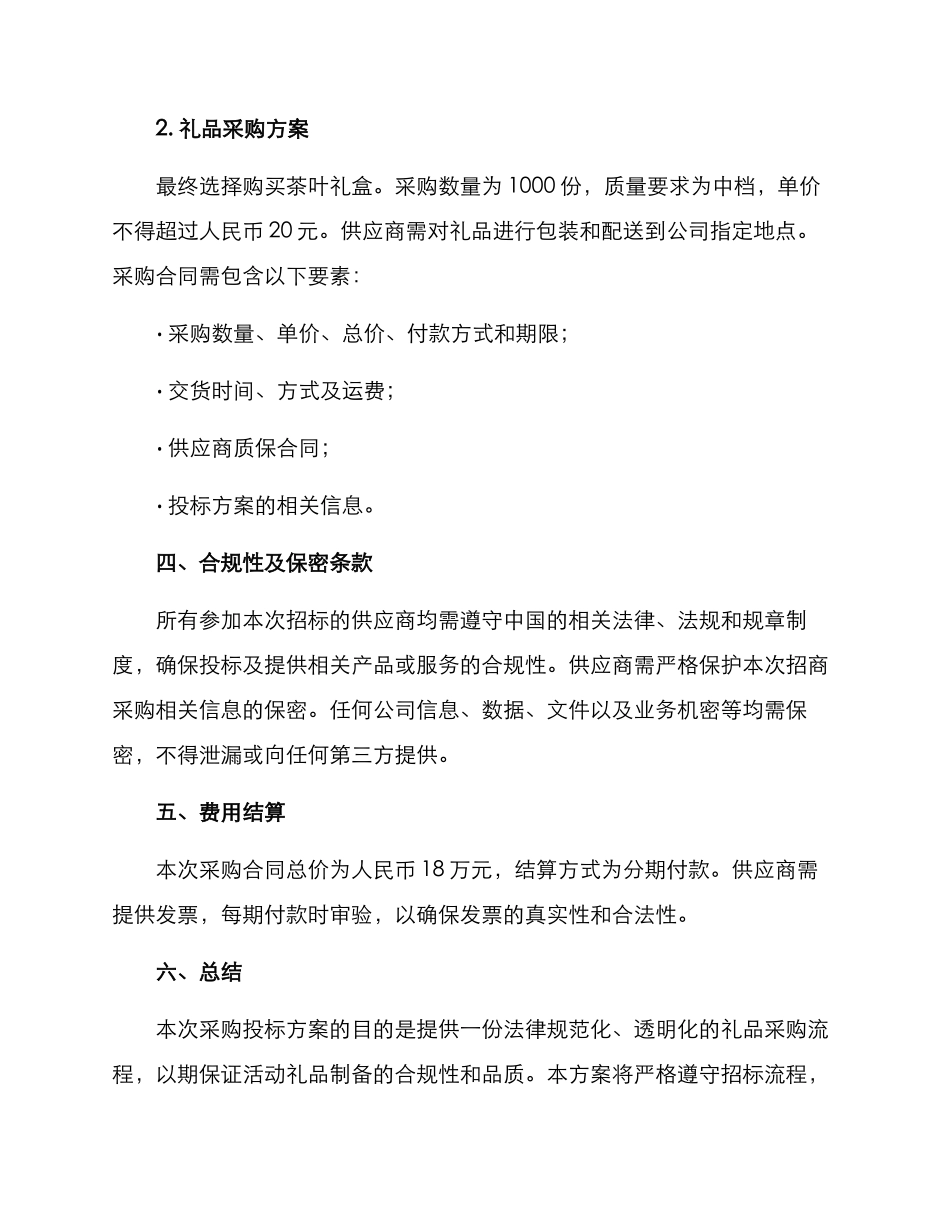 2. 礼品采购方案

最终选择购买茶叶礼盒。采购数量为 1000 份，质量要求为中档，单价不得超过人民币 20 元。供应商需对礼品进行包装和配送到公司指定地点。采购合同需包含以下要素：

· 采购数量、单价、总价、付款方式和期限；

· 交货时间、方式及运费；

· 供应商质保合同；

· 投标方案的相关信息。

四、合规性及保密条款

所有参加本次招标的供应商均需遵守中国的相关法律、法规和规章制度，确保投标及提供相关产品或服务的合规性。供应商需严格保护本次招商采购相关信息的保密。任何公司信息、数据、文件以及业务机密等均需保密，不得泄漏或向任何第三方提供。

五、费用结算

本次采购合同总价为人民币 18 万元，结算方式为分期付款。供应商需提供发票，每期付款时审验，以确保发票的真实性和合法性。

六、总结

本次采购投标方案的目的是提供一份法律规范化、透明化的礼品采购流程，以期保证活动礼品制备的合规性和品质。本方案将严格遵守招标流程，